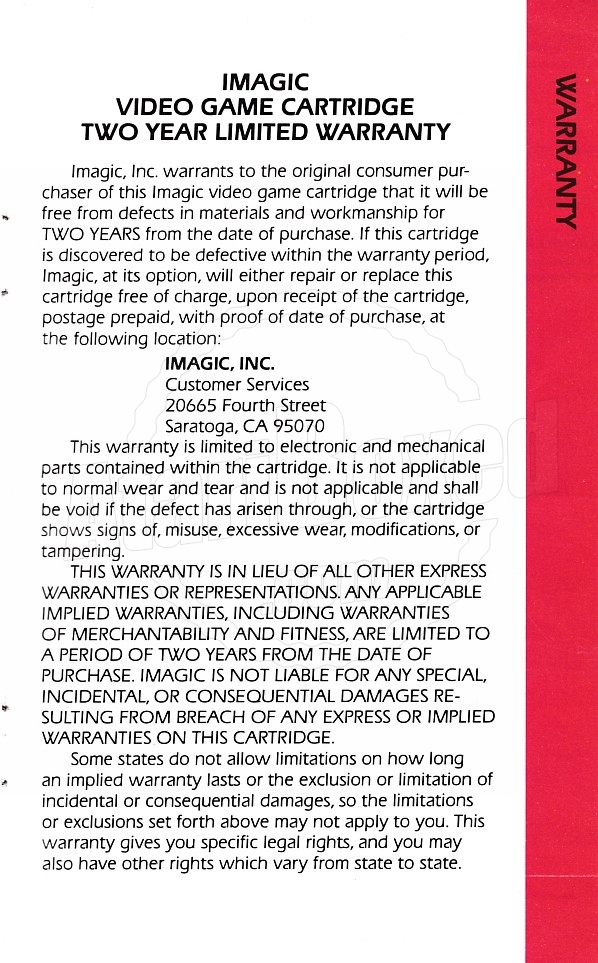 IMAGIC
VIDEO GAME CARTRIDGE
TWO YEAR LIMITED WARRANTY

Imagic, Inc. warrants to the original consumer purchaser of this Imagic video game cartridge that it will be free from defects in materials and workmanship for TWO YEARS from the date of purchase. If this cartridge is discovered to be defective within the warranty period, Imagic, at its option, will either repair or replace this cartridge free of charge, upon receipt of the cartridge, postage prepaid, with proof of date of purchase, at the following location:

IMAGIC, INC.
Customer Services
20665 Fourth Street
Saratoga, CA 95070

This warranty is limited to electronic and mechanical parts contained within the cartridge. It is not applicable to normal wear and tear and is not applicable and shall be void if the defect has arisen through, or the cartridge shows signs of, misuse, excessive wear, modifications, or tampering.

THIS WARRANTY IS IN LIEU OF ALL OTHER EXPRESS WARRANTIES OR REPRESENTATIONS. ANY APPLICABLE IMPLIED WARRANTIES, INCLUDING WARRANTIES OF MERCHANTABILITY AND FITNESS, ARE LIMITED TO A PERIOD OF TWO YEARS FROM THE DATE OF PURCHASE. IMAGIC IS NOT LIABLE FOR ANY SPECIAL, INCIDENTAL, OR CONSEQUENTIAL DAMAGES RESULTING FROM BREACH OF ANY EXPRESS OR IMPLIED WARRANTIES ON THIS CARTRIDGE.

Some states do not allow limitations on how long an implied warranty lasts or the exclusion or limitation of incidental or consequential damages, so the limitations or exclusions set forth above may not apply to you. This warranty gives you specific legal rights, and you may also have other rights which vary from state to state.

WARRANTY